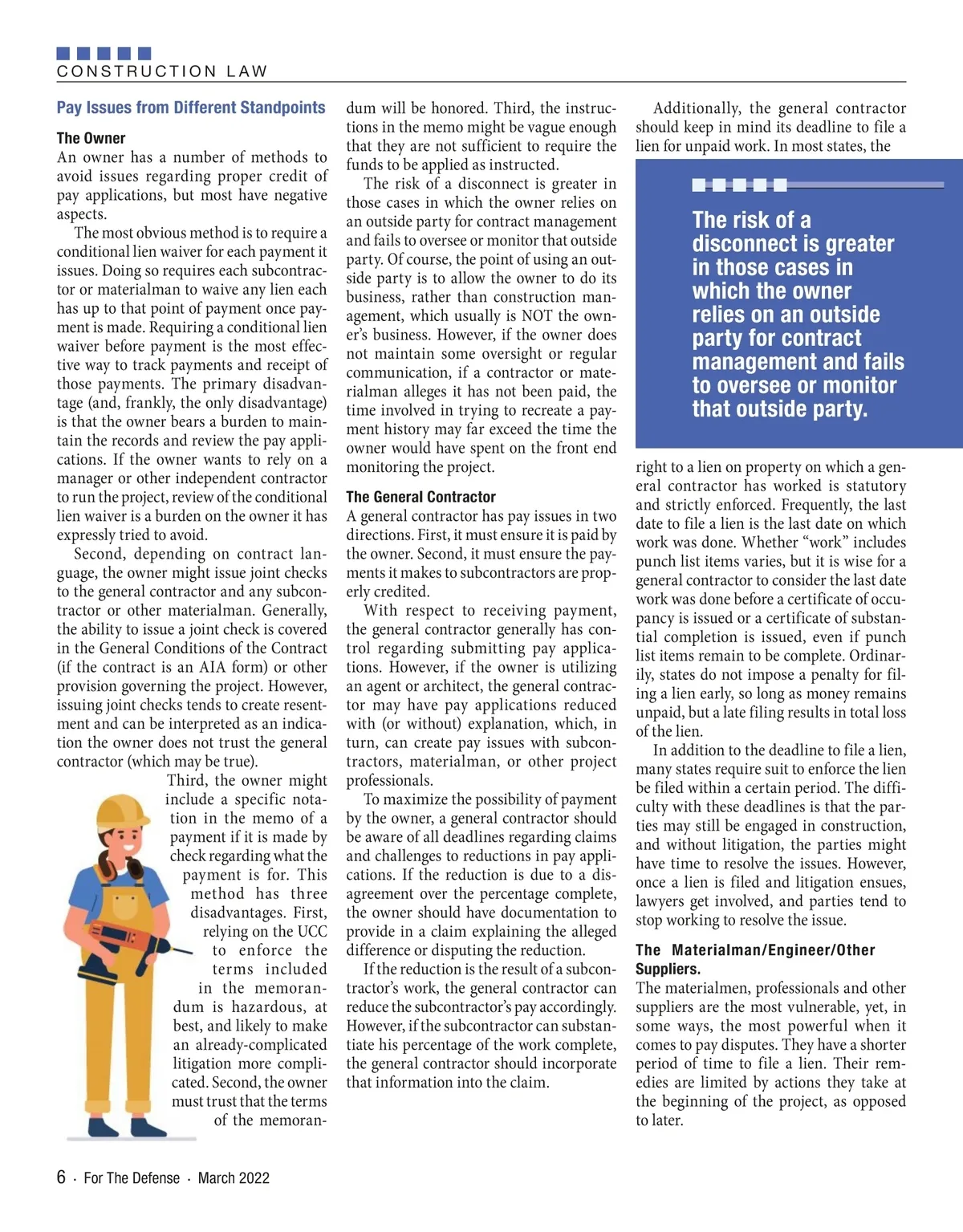 CONSTRUCTION LAW

Pay Issues from Different Standpoints

The Owner
An owner has a number of methods to avoid issues regarding proper credit of pay applications, but most have negative aspects.

The most obvious method is to require a conditional lien waiver for each payment it issues. Doing so requires each subcontractor or materialman to waive any lien each has up to that point of payment once payment is made. Requiring a conditional lien waiver before payment is the most effective way to track payments and receipt of those payments. The primary disadvantage (and, frankly, the only disadvantage) is that the owner bears a burden to maintain the records and review the pay applications. If the owner wants to rely on a manager or other independent contractor to run the project, review of the conditional lien waiver is a burden on the owner it has expressly tried to avoid.

Second, depending on contract language, the owner might issue joint checks to the general contractor and any subcontractor or other materialman. Generally, the ability to issue a joint check is covered in the General Conditions of the Contract (if the contract is an AIA form) or other provision governing the project. However, issuing joint checks tends to create resentment and can be interpreted as an indication the owner does not trust the general contractor (which may be true).

Third, the owner might include a specific notation in the memo of a payment if it is made by check regarding what the payment is for. This method has three disadvantages. First, relying on the UCC to enforce the terms included in the memorandum is hazardous, at best, and likely to make an already-complicated litigation more complicated. Second, the owner must trust that the terms of the memorandum will be honored. Third, the instructions in the memo might be vague enough that they are not sufficient to require the funds to be applied as instructed.

The risk of a disconnect is greater in those cases in which the owner relies on an outside party for contract management and fails to oversee or monitor that outside party. Of course, the point of using an outside party is to allow the owner to do its business, rather than construction management, which usually is NOT the owner's business. However, if the owner does not maintain some oversight or regular communication, if a contractor or materialman alleges it has not been paid, the time involved in trying to recreate a payment history may far exceed the time the owner would have spent on the front end monitoring the project.

The General Contractor
A general contractor has pay issues in two directions. First, it must ensure it is paid by the owner. Second, it must ensure the payments it makes to subcontractors are properly credited.

With respect to receiving payment, the general contractor generally has control regarding submitting pay applications. However, if the owner is utilizing an agent or architect, the general contractor may have pay applications reduced with (or without) explanation, which, in turn, can create pay issues with subcontractors, materialman, or other project professionals.

To maximize the possibility of payment by the owner, a general contractor should be aware of all deadlines regarding claims and challenges to reductions in pay applications. If the reduction is due to a disagreement over the percentage complete, the owner should have documentation to provide in a claim explaining the alleged difference or disputing the reduction.

If the reduction is the result of a subcontractor's work, the general contractor can reduce the subcontractor's pay accordingly. However, if the subcontractor can substantiate his percentage of the work complete, the general contractor should incorporate that information into the claim.

Additionally, the general contractor should keep in mind its deadline to file a lien for unpaid work. In most states, the

The risk of a disconnect is greater in those cases in which the owner relies on an outside party for contract management and fails to oversee or monitor that outside party.

right to a lien on property on which a general contractor has worked is statutory and strictly enforced. Frequently, the last date to file a lien is the last date on which work was done. Whether "work" includes punch list items varies, but it is wise for a general contractor to consider the last date work was done before a certificate of occupancy is issued or a certificate of substantial completion is issued, even if punch list items remain to be complete. Ordinarily, states do not impose a penalty for filing a lien early, so long as money remains unpaid, but a late filing results in total loss of the lien.

In addition to the deadline to file a lien, many states require suit to enforce the lien be filed within a certain period. The difficulty with these deadlines is that the parties may still be engaged in construction, and without litigation, the parties might have time to resolve the issues. However, once a lien is filed and litigation ensues, lawyers get involved, and parties tend to stop working to resolve the issue.

The Materialman/Engineer/Other Suppliers.
The materialmen, professionals and other suppliers are the most vulnerable, yet, in some ways, the most powerful when it comes to pay disputes. They have a shorter period of time to file a lien. Their remedies are limited by actions they take at the beginning of the project, as opposed to later.

6 · For The Defense · March 2022